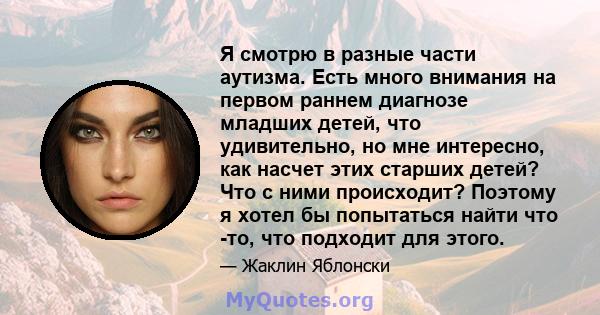 Я смотрю в разные части аутизма. Есть много внимания на первом раннем диагнозе младших детей, что удивительно, но мне интересно, как насчет этих старших детей? Что с ними происходит? Поэтому я хотел бы попытаться найти что -то, что подходит для этого.

— Жаклин Яблонски

MyQuotes.org